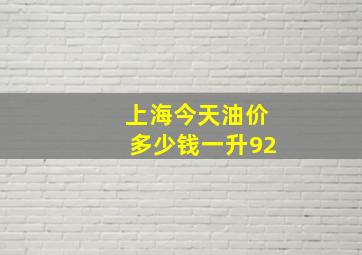 上海今天油价
多少钱一升92